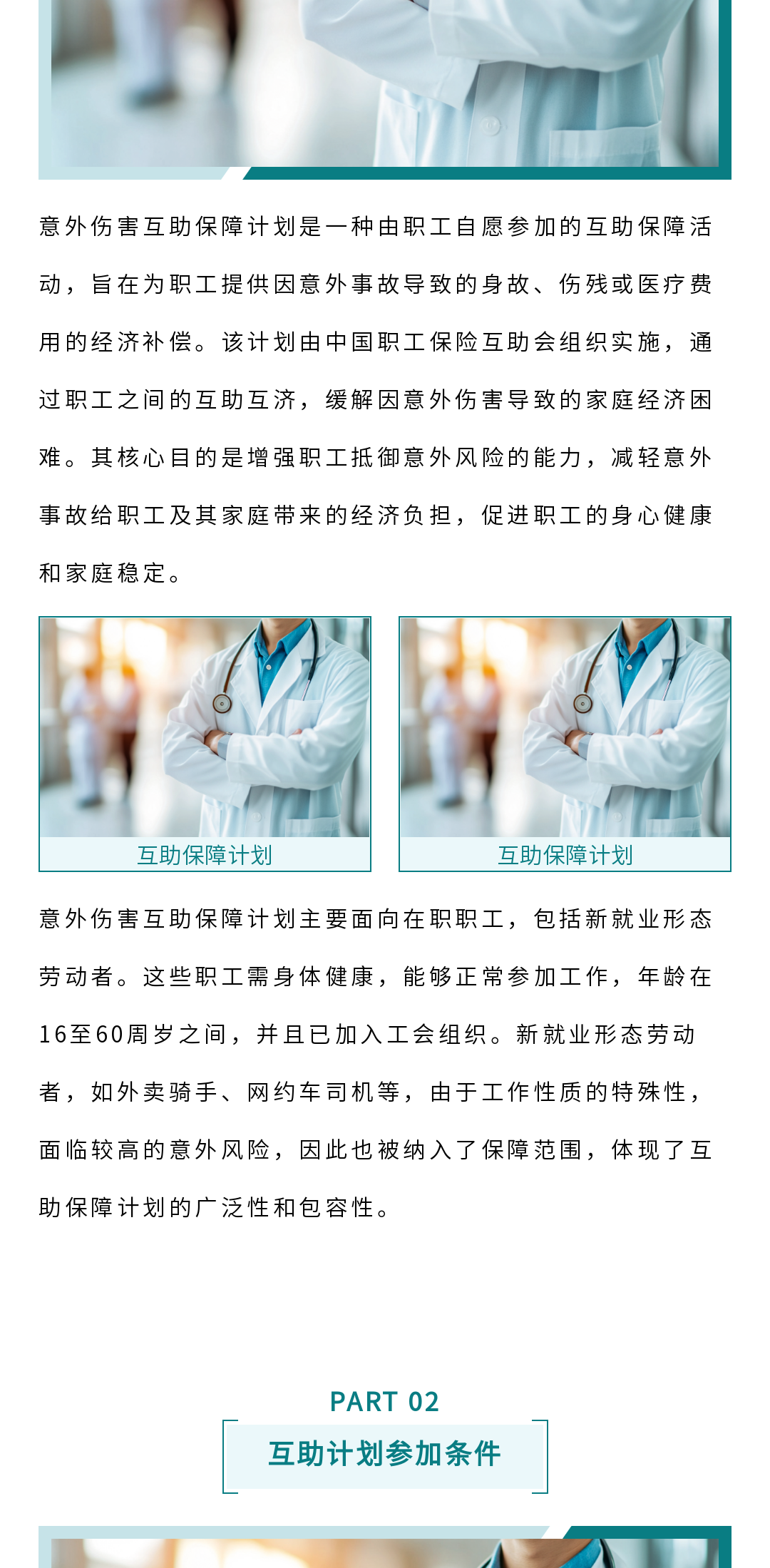 意外伤害互助保障计划是一种由职工自愿参加的互助保障活动，旨在为职工提供因意外事故导致的身故、伤残或医疗费用的经济补偿。该计划由中国职工保险互助会组织实施，通过职工之间的互助互济，缓解因意外伤害导致的家庭经济困难。其核心目的是增强职工抵御意外风险的能力，减轻意外事故给职工及其家庭带来的经济负担，促进职工的身心健康和家庭稳定。

互助保障计划

互助保障计划

意外伤害互助保障计划主要面向在职职工，包括新就业形态劳动者。这些职工需身体健康，能够正常参加工作，年龄在16至60周岁之间，并且已加入工会组织。新就业形态劳动者，如外卖骑手、网约车司机等，由于工作性质的特殊性，面临较高的意外风险，因此也被纳入了保障范围，体现了互助保障计划的广泛性和包容性。

PART 02

互助计划参加条件